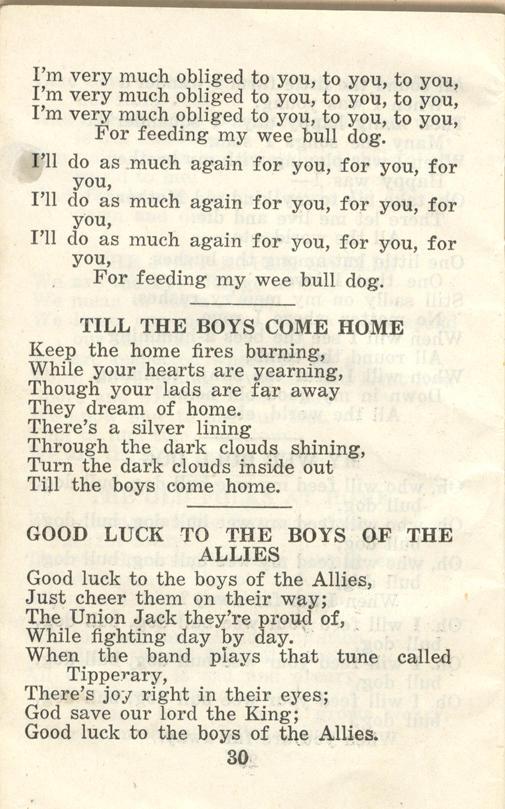 I'm very much obliged to you, to you, to you,
I'm very much obliged to you, to you, to you,
I'm very much obliged to you, to you, to you,
For feeding my wee bull dog.

I'll do as much again for you, for you, for you,
I'll do as much again for you, for you, for you,
I'll do as much again for you, for you, for you,
For feeding my wee bull dog.

TILL THE BOYS COME HOME

Keep the home fires burning,
While your hearts are yearning,
Though your lads are far away
They dream of home.
There's a silver lining
Through the dark clouds shining,
Turn the dark clouds inside out
Till the boys come home.

GOOD LUCK TO THE BOYS OF THE ALLIES

Good luck to the boys of the Allies,
Just cheer them on their way;
The Union Jack they're proud of,
While fighting day by day.
When the band plays that tune called Tipperary,
There's joy right in their eyes;
God save our lord the King;
Good luck to the boys of the Allies.

30